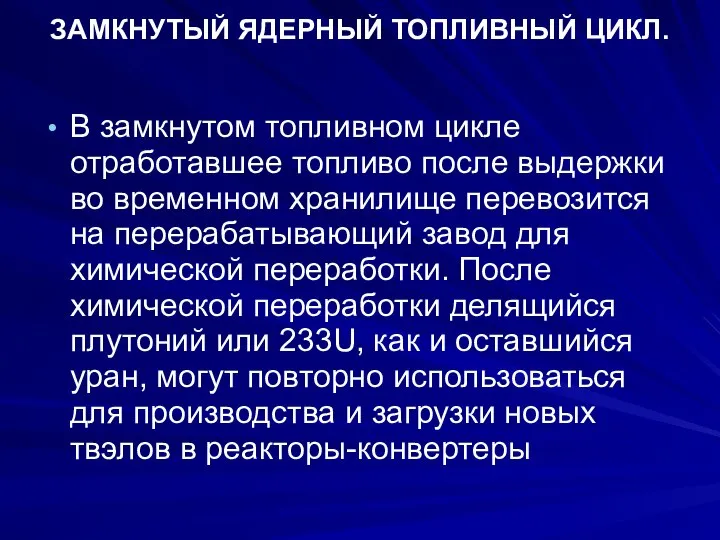 ЗАМКНУТЫЙ ЯДЕРНЫЙ ТОПЛИВНЫЙ ЦИКЛ.

• В замкнутом топливном цикле отработавшее топливо после выдержки во временном хранилище перевозится на перерабатывающий завод для химической переработки. После химической переработки делящийся плутоний или 233U, как и оставшийся уран, могут повторно использоваться для производства и загрузки новых твэлов в реакторы-конвертеры